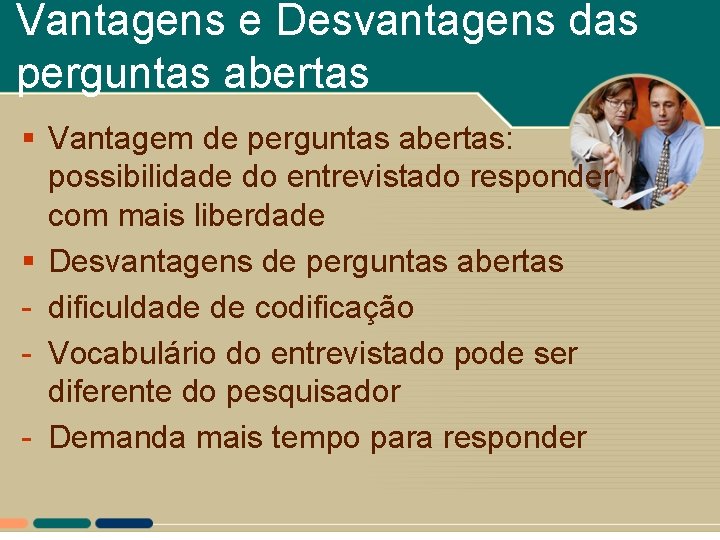 Vantagens e Desvantagens das perguntas abertas

▪ Vantagem de perguntas abertas: possibilidade do entrevistado responder com mais liberdade

▪ Desvantagens de perguntas abertas

- dificuldade de codificação

- Vocabulário do entrevistado pode ser diferente do pesquisador

- Demanda mais tempo para responder